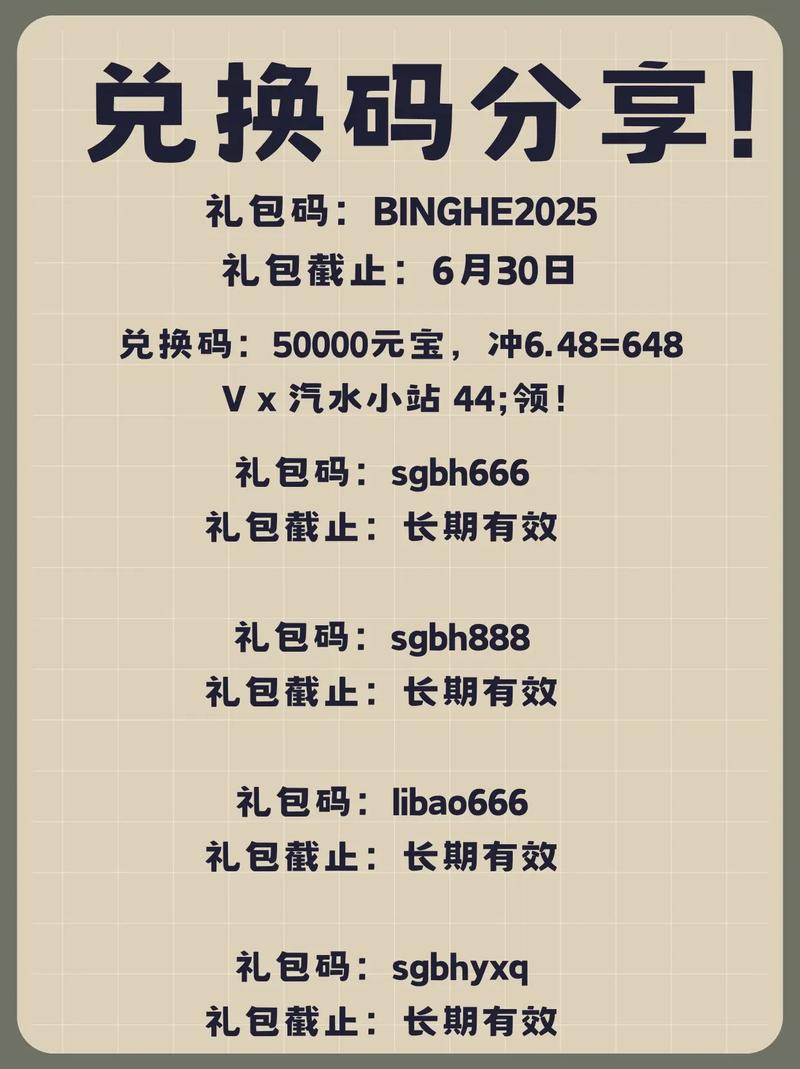 兑换码分享!

礼包码：BINGHE2025
礼包截止：6月30日

兑换码：50000元宝，冲6.48=648
V x 汽水小站 44;领！

礼包码：sgbh666
礼包截止：长期有效

礼包码：sgbh888
礼包截止：长期有效

礼包码：libao666
礼包截止：长期有效

礼包码：sgbhyxq
礼包截止：长期有效